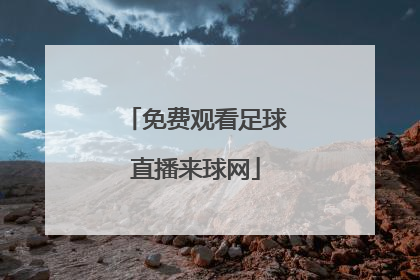 「免费观看足球直播来球网」